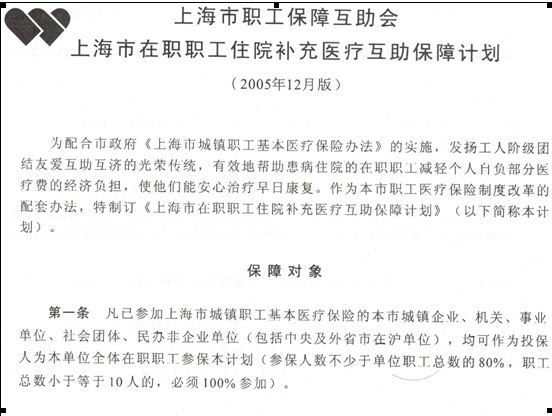 上海市职工保障互助会
上海市在职职工住院补充医疗互助保障计划

（2005年12月版）

为配合市政府《上海市城镇职工基本医疗保险办法》的实施，发扬工人阶级团结友爱互助互济的光荣传统，有效地帮助患病住院的在职职工减轻个人自负部分医疗费的经济负担，使他们能安心治疗早日康复。作为本市职工医疗保险制度改革的配套办法，特制订《上海市在职职工住院补充医疗互助保障计划》（以下简称本计划）。

保障对象

第一条　凡已参加上海市城镇职工基本医疗保险的本市城镇企业、机关、事业单位、社会团体、民办非企业单位（包括中央及外省市在沪单位），均可作为投保人为本单位全体在职职工参保本计划（参保人数不少于单位职工总数的80%，职工总数小于等于10人的，必须100%参加）。